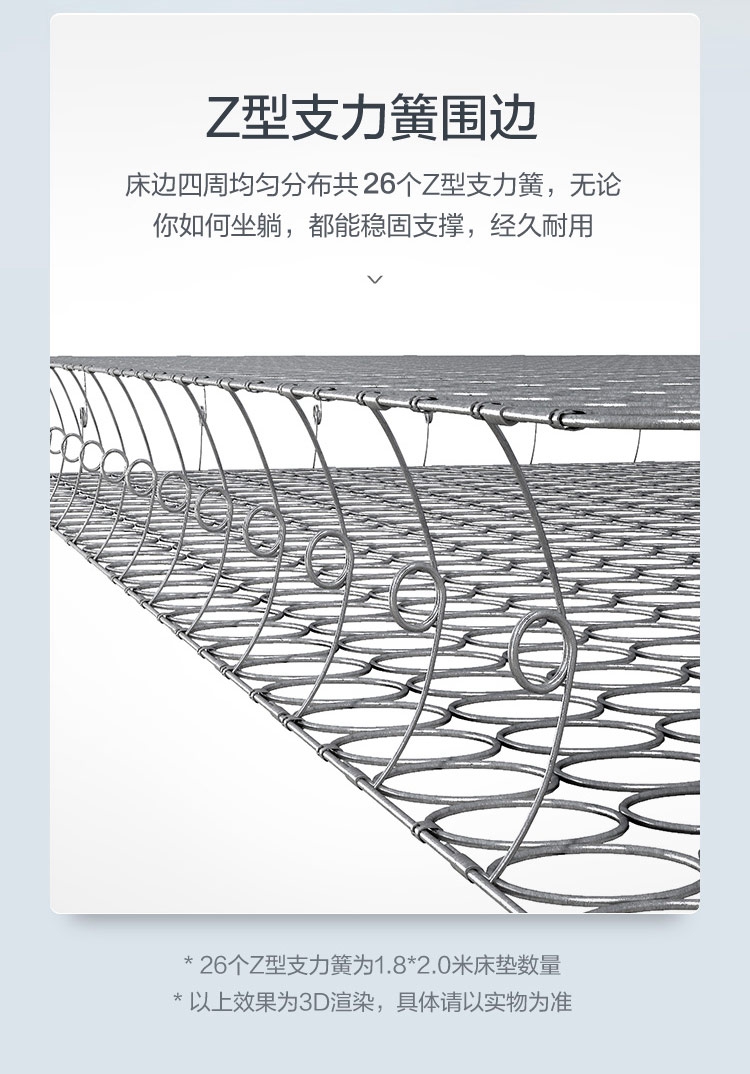 Z型支力簧围边

床边四周均匀分布共26个Z型支力簧，无论你如何坐躺，都能稳固支撑，经久耐用

* 26个Z型支力簧为1.8*2.0米床垫数量
* 以上效果为3D渲染，具体请以实物为准